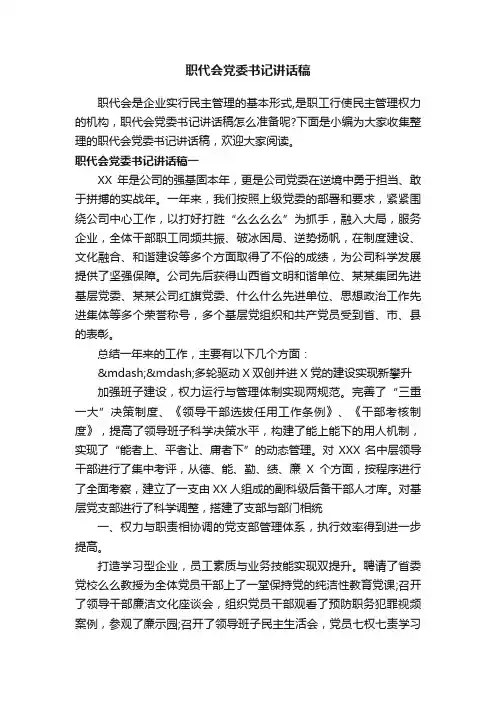 职代会党委书记讲话稿

职代会是企业实行民主管理的基本形式,是职工行使民主管理权力的机构，职代会党委书记讲话稿怎么准备呢?下面是小编为大家收集整理的职代会党委书记讲话稿，欢迎大家阅读。

职代会党委书记讲话稿一

XX 年是公司的强基固本年，更是公司党委在逆境中勇于担当、敢于拼搏的实战年。一年来，我们按照上级党委的部署和要求，紧紧围绕公司中心工作，以打好打胜“么么么么”为抓手，融入大局，服务企业，全体干部职工同频共振、破冰困局、逆势扬帆，在制度建设、文化融合、和谐建设等多个方面取得了不俗的成绩，为公司科学发展提供了坚强保障。公司先后获得山西省文明和谐单位、某某集团先进基层党委、某某公司红旗党委、什么什么先进单位、思想政治工作先进集体等多个荣誉称号，多个基层党组织和共产党员受到省、市、县的表彰。

总结一年来的工作，主要有以下几个方面：

&mdash;&mdash;多轮驱动 X 双创并进 X 党的建设实现新攀升

加强班子建设，权力运行与管理体制实现两规范。完善了“三重一大”决策制度、《领导干部选拔任用工作条例》、《干部考核制度》，提高了领导班子科学决策水平，构建了能上能下的用人机制，实现了“能者上、平者让、庸者下”的动态管理。对 XXX 名中层领导干部进行了集中考评，从德、能、勤、绩、廉 X 个方面，按程序进行了全面考察，建立了一支由 XX 人组成的副科级后备干部人才库。对基层党支部进行了科学调整，搭建了支部与部门相统

一、权力与职责相协调的党支部管理体系，执行效率得到进一步提高。

打造学习型企业，员工素质与业务技能实现双提升。聘请了省委党校么么教授为全体党员干部上了一堂保持党的纯洁性教育党课;召开了领导干部廉洁文化座谈会，组织党员干部观看了预防职务犯罪视频案例，参观了廉示园;召开了领导班子民主生活会，党员七权七责学习